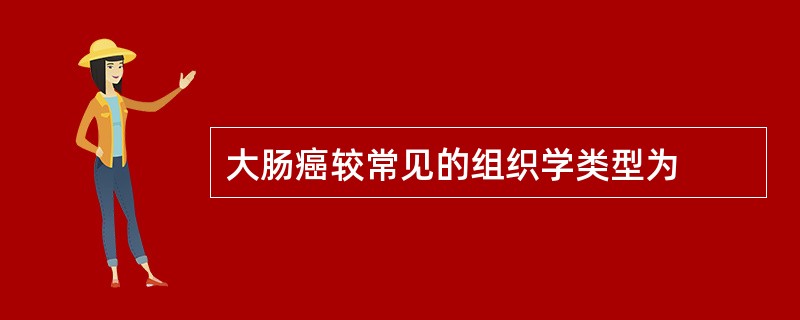 大肠癌较常见的组织学类型为